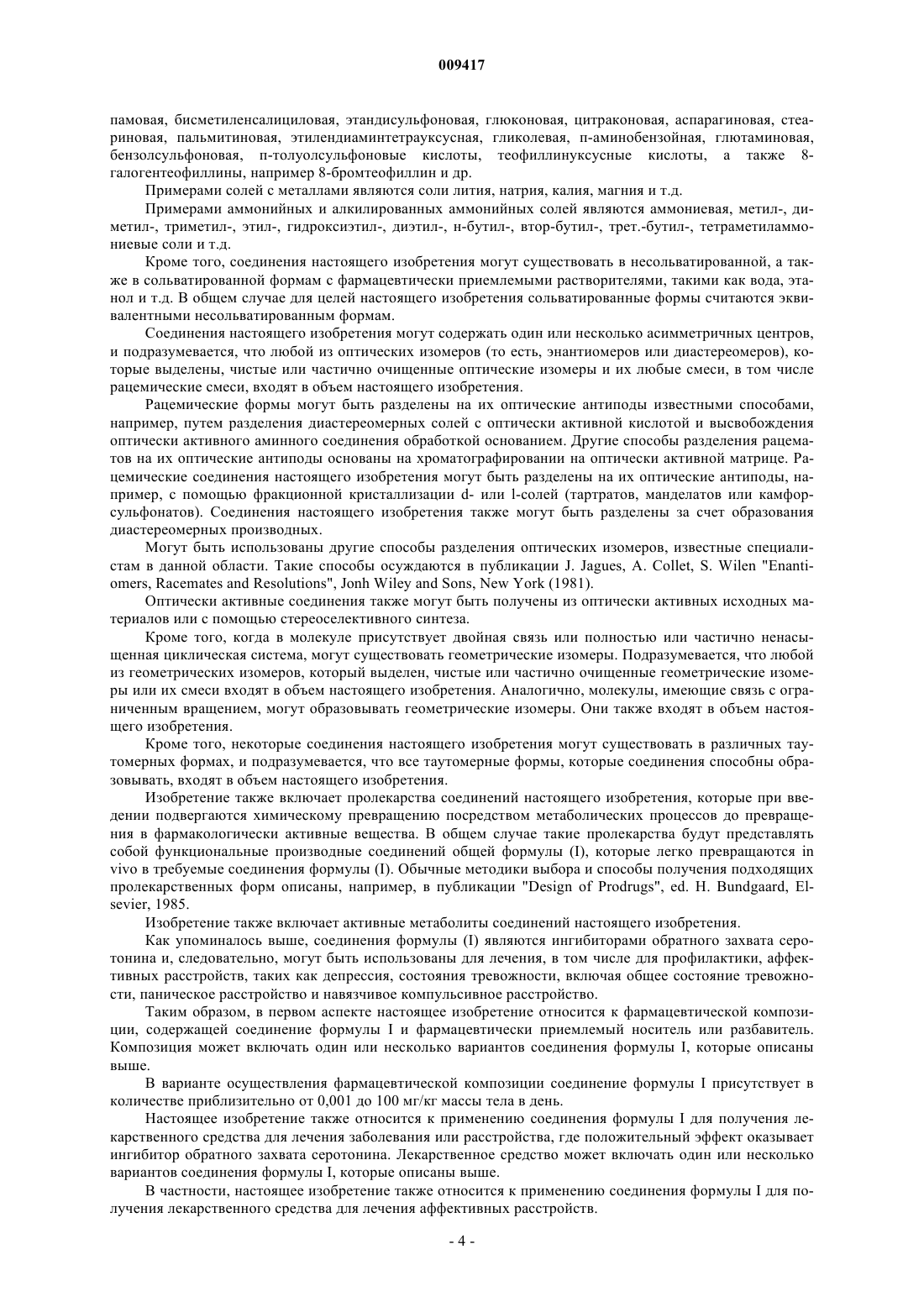 009417

памовая, бисметиленсалициловая, этандисульфоновая, глюконовая, цитраконовая, аспарагиновая, стеариновая, пальмитиновая, этилендиаминтетрауксусная, гликолевая, п-аминобензойная, глютаминовая, бензолсульфоновая, п-толуолсульфоновые кислоты, теофиллинуксусные кислоты, а также 8-галогентеофиллины, например 8-бромтеофиллин и др.

Примерами солей с металлами являются соли лития, натрия, калия, магния и т.д.

Примерами аммонийных и алкилированных аммонийных солей являются аммониевая, метил-, диметил-, триметил-, этил-, гидроксиэтил-, диэтил-, н-бутил-, втор-бутил-, трет.-бутил-, тетраметиламмониевые соли и т.д.

Кроме того, соединения настоящего изобретения могут существовать в несольватированной, а также в сольватированной формам с фармацевтически приемлемыми растворителями, такими как вода, этанол и т.д. В общем случае для целей настоящего изобретения сольватированные формы считаются эквивалентными несольватированным формам.

Соединения настоящего изобретения могут содержать один или несколько асимметричных центров, и подразумевается, что любой из оптических изомеров (то есть, энантиомеров или диастереомеров), которые выделены, чистые или частично очищенные оптические изомеры и их любые смеси, в том числе рацемические смеси, входят в объем настоящего изобретения.

Рацемические формы могут быть разделены на их оптические антиподы известными способами, например, путем разделения диастереомерных солей с оптически активной кислотой и высвобождения оптически активного аминного соединения обработкой основанием. Другие способы разделения рацематов на их оптические антиподы основаны на хроматографировании на оптически активной матрице. Рацемические соединения настоящего изобретения могут быть разделены на их оптические антиподы, например, с помощью фракционной кристаллизации d- или l-солей (тартратов, манделатов или камфорсульфонатов). Соединения настоящего изобретения также могут быть разделены за счет образования диастереомерных производных.

Могут быть использованы другие способы разделения оптических изомеров, известные специалистам в данной области. Такие способы осуждаются в публикации J. Jagues, A. Collet, S. Wilen "Enantiomers, Racemates and Resolutions", Jonh Wiley and Sons, New York (1981).

Оптически активные соединения также могут быть получены из оптически активных исходных материалов или с помощью стереоселективного синтеза.

Кроме того, когда в молекуле присутствует двойная связь или полностью или частично ненасыщенная циклическая система, могут существовать геометрические изомеры. Подразумевается, что любой из геометрических изомеров, который выделен, чистые или частично очищенные геометрические изомеры или их смеси входят в объем настоящего изобретения. Аналогично, молекулы, имеющие связь с ограниченным вращением, могут образовывать геометрические изомеры. Они также входят в объем настоящего изобретения.

Кроме того, некоторые соединения настоящего изобретения могут существовать в различных таутомерных формах, и подразумевается, что все таутомерные формы, которые соединения способны образовывать, входят в объем настоящего изобретения.

Изобретение также включает пролекарства соединений настоящего изобретения, которые при введении подвергаются химическому превращению посредством метаболических процессов до превращения в фармакологически активные вещества. В общем случае такие пролекарства будут представлять собой функциональные производные соединений общей формулы (I), которые легко превращаются in vivo в требуемые соединения формулы (I). Обычные методики выбора и способы получения подходящих пролекарственных форм описаны, например, в публикации "Design of Prodrugs", ed. H. Bundgaard, Elsevier, 1985.

Изобретение также включает активные метаболиты соединений настоящего изобретения.

Как упоминалось выше, соединения формулы (I) являются ингибиторами обратного захвата серотонина и, следовательно, могут быть использованы для лечения, в том числе для профилактики, аффективных расстройств, таких как депрессия, состояния тревожности, включая общее состояние тревожности, паническое расстройство и навязчивое компульсивное расстройство.

Таким образом, в первом аспекте настоящее изобретение относится к фармацевтической композиции, содержащей соединение формулы I и фармацевтически приемлемый носитель или разбавитель. Композиция может включать один или несколько вариантов соединения формулы I, которые описаны выше.

В варианте осуществления фармацевтической композиции соединение формулы I присутствует в количестве приблизительно от 0,001 до 100 мг/кг массы тела в день.

Настоящее изобретение также относится к применению соединения формулы I для получения лекарственного средства для лечения заболевания или расстройства, где положительный эффект оказывает ингибитор обратного захвата серотонина. Лекарственное средство может включать один или несколько вариантов соединения формулы I, которые описаны выше.

В частности, настоящее изобретение также относится к применению соединения формулы I для получения лекарственного средства для лечения аффективных расстройств.

- 4 -